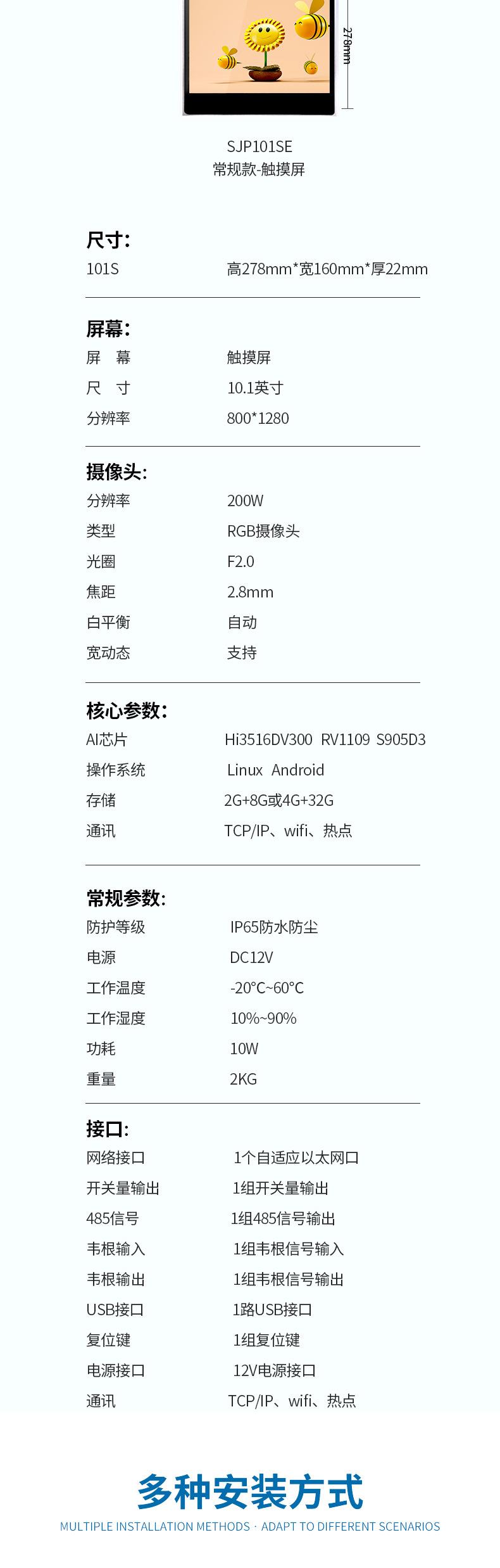 278mm

SJP101SE
常规款-触摸屏

尺寸:
101S 高278mm*宽160mm*厚22mm

屏幕:
屏 幕 触摸屏
尺 寸 10.1英寸
分辨率 800*1280

摄像头:
分辨率 200W
类型 RGB摄像头
光圈 F2.0
焦距 2.8mm
白平衡 自动
宽动态 支持

核心参数:
AI芯片 Hi3516DV300 RV1109 S905D3
操作系统 Linux Android
存储 2G+8G或4G+32G
通讯 TCP/IP、wifi、热点

常规参数:
防护等级 IP65防水防尘
电源 DC12V
工作温度 -20°C~60°C
工作湿度 10%~90%
功耗 10W
重量 2KG

接口:
网络接口 1个自适应以太网口
开关量输出 1组开关量输出
485信号 1组485信号输出
韦根输入 1组韦根信号输入
韦根输出 1组韦根信号输出
USB接口 1路USB接口
复位键 1组复位键
电源接口 12V电源接口
通讯 TCP/IP、wifi、热点

多种安装方式
MULTIPLE INSTALLATION METHODS · ADAPT TO DIFFERENT SCENARIOS